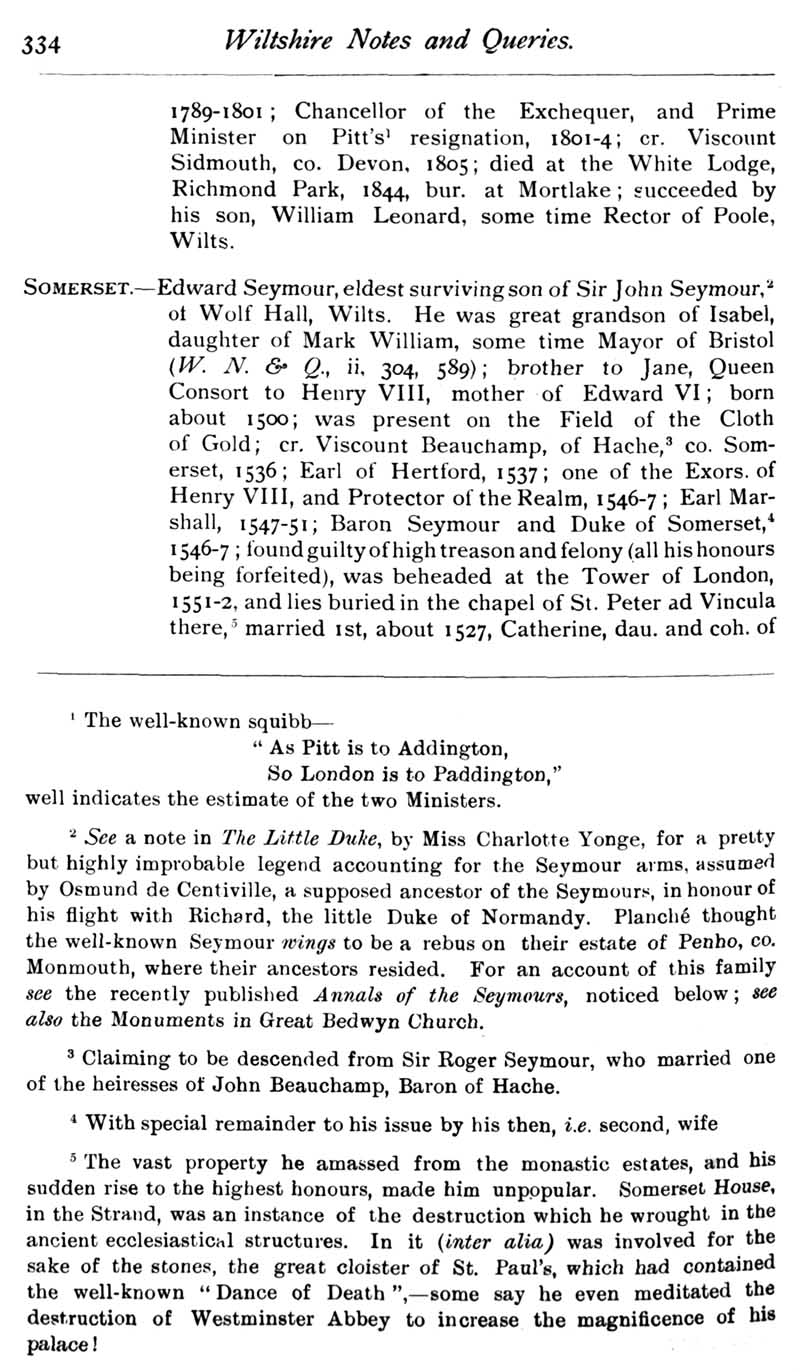 334 Wiltshire Notes and Queries.

1789-1801; Chancellor of the Exchequer, and Prime Minister on Pitt's$^1$ resignation, 1801-4; cr. Viscount Sidmouth, co. Devon, 1805; died at the White Lodge, Richmond Park, 1844, bur. at Mortlake; succeeded by his son, William Leonard, some time Rector of Poole, Wilts.

SOMERSET.—Edward Seymour, eldest surviving son of Sir John Seymour,$^2$ of Wolf Hall, Wilts. He was great grandson of Isabel, daughter of Mark William, some time Mayor of Bristol (W. N. & Q., ii, 304, 589); brother to Jane, Queen Consort to Henry VIII, mother of Edward VI; born about 1500; was present on the Field of the Cloth of Gold; cr. Viscount Beauchamp, of Hache,$^3$ co. Somerset, 1536; Earl of Hertford, 1537; one of the Exors. of Henry VIII, and Protector of the Realm, 1546-7; Earl Marshall, 1547-51; Baron Seymour and Duke of Somerset,$^4$ 1546-7; found guilty of high treason and felony (all his honours being forfeited), was beheaded at the Tower of London, 1551-2, and lies buried in the chapel of St. Peter ad Vincula there,$^5$ married 1st, about 1527, Catherine, dau. and coh. of

$^1$ The well-known squibb—
"As Pitt is to Addington,
So London is to Paddington,"
well indicates the estimate of the two Ministers.

$^2$ See a note in The Little Duke, by Miss Charlotte Yonge, for a pretty but highly improbable legend accounting for the Seymour arms, assumed by Osmund de Centiville, a supposed ancestor of the Seymours, in honour of his flight with Richard, the little Duke of Normandy. Planché thought the well-known Seymour wings to be a rebus on their estate of Penho, co. Monmouth, where their ancestors resided. For an account of this family see the recently published Annals of the Seymours, noticed below; see also the Monuments in Great Bedwyn Church.

$^3$ Claiming to be descended from Sir Roger Seymour, who married one of the heiresses of John Beauchamp, Baron of Hache.

$^4$ With special remainder to his issue by his then, i.e. second, wife

$^5$ The vast property he amassed from the monastic estates, and his sudden rise to the highest honours, made him unpopular. Somerset House, in the Strand, was an instance of the destruction which he wrought in the ancient ecclesiastical structures. In it (inter alia) was involved for the sake of the stones, the great cloister of St. Paul's, which had contained the well-known "Dance of Death",—some say he even meditated the destruction of Westminster Abbey to increase the magnificence of his palace!